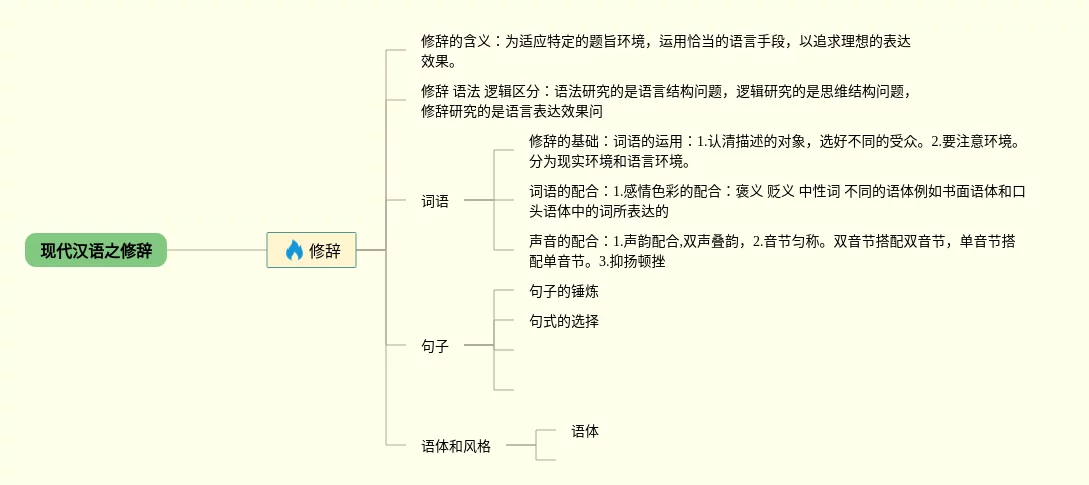 现代汉语之修辞

修辞

修辞的含义：为适应特定的题旨环境，运用恰当的语言手段，以追求理想的表达效果。

修辞 语法 逻辑区分：语法研究的是语言结构问题，逻辑研究的是思维结构问题，修辞研究的是语言表达效果问

词语

修辞的基础：词语的运用：1.认清描述的对象，选好不同的受众。2.要注意环境。分为现实环境和语言环境。

词语的配合：1.感情色彩的配合：褒义 贬义 中性词 不同的语体例如书面语体和口头语体中的词所表达的

声音的配合：1.声韵配合,双声叠韵，2.音节匀称。双音节搭配双音节，单音节搭配单音节。3.抑扬顿挫

句子

句子的锤炼

句式的选择

语体和风格

语体